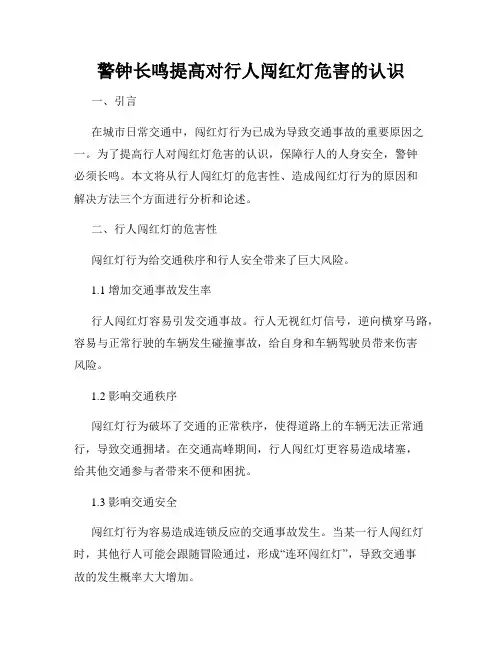 警钟长鸣提高对行人闯红灯危害的认识

一、引言

在城市日常交通中，闯红灯行为已成为导致交通事故的重要原因之一。为了提高行人对闯红灯危害的认识，保障行人的人身安全，警钟必须长鸣。本文将从行人闯红灯的危害性、造成闯红灯行为的原因和解决方法三个方面进行分析和论述。

二、行人闯红灯的危害性

闯红灯行为给交通秩序和行人安全带来了巨大风险。

1.1 增加交通事故发生率

行人闯红灯容易引发交通事故。行人无视红灯信号，逆向横穿马路，容易与正常行驶的车辆发生碰撞事故，给自身和车辆驾驶员带来伤害风险。

1.2 影响交通秩序

闯红灯行为破坏了交通的正常秩序，使得道路上的车辆无法正常通行，导致交通拥堵。在交通高峰期间，行人闯红灯更容易造成堵塞，给其他交通参与者带来不便和困扰。

1.3 影响交通安全

闯红灯行为容易造成连锁反应的交通事故发生。当某一行人闯红灯时，其他行人可能会跟随冒险通过，形成“连环闯红灯”，导致交通事故的发生概率大大增加。